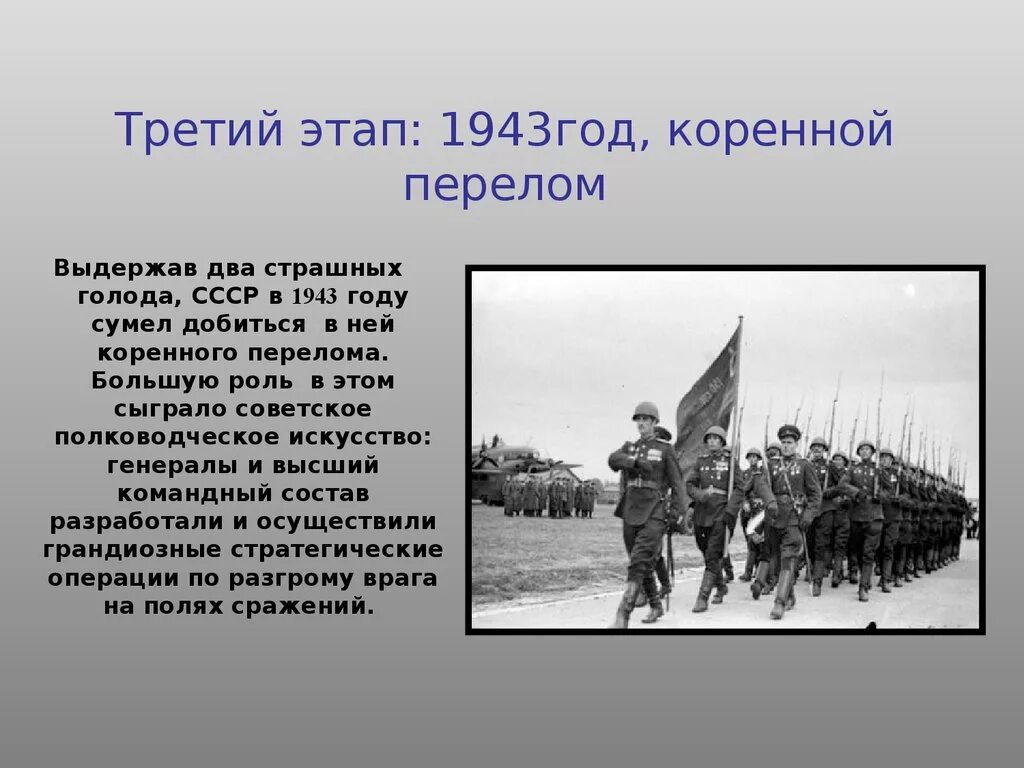 Третий этап: 1943год, коренной перелом

Выдержав два страшных голода, СССР в 1943 году сумел добиться в ней коренного перелома. Большую роль в этом сыграло советское полководческое искусство: генералы и высший командный состав разработали и осуществили грандиозные стратегические операции по разгрому врага на полях сражений.